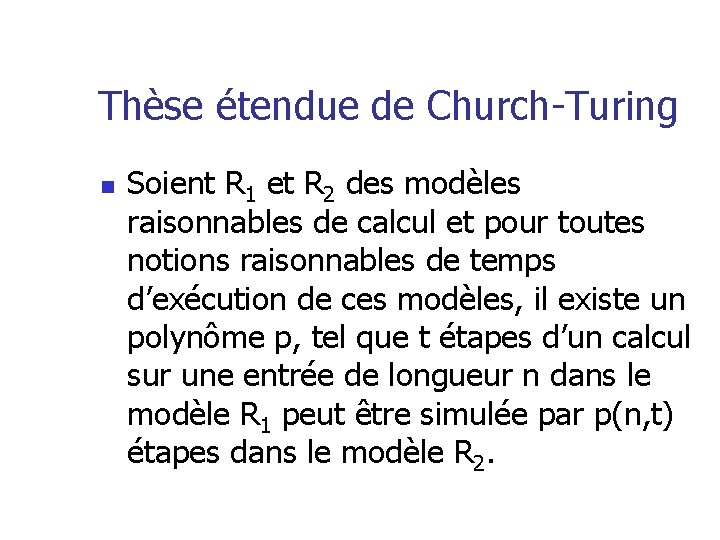 Thèse étendue de Church-Turing

• Soient $R_1$ et $R_2$ des modèles raisonnables de calcul et pour toutes notions raisonnables de temps d'exécution de ces modèles, il existe un polynôme p, tel que t étapes d'un calcul sur une entrée de longueur n dans le modèle $R_1$ peut être simulée par p(n,t) étapes dans le modèle $R_2$.